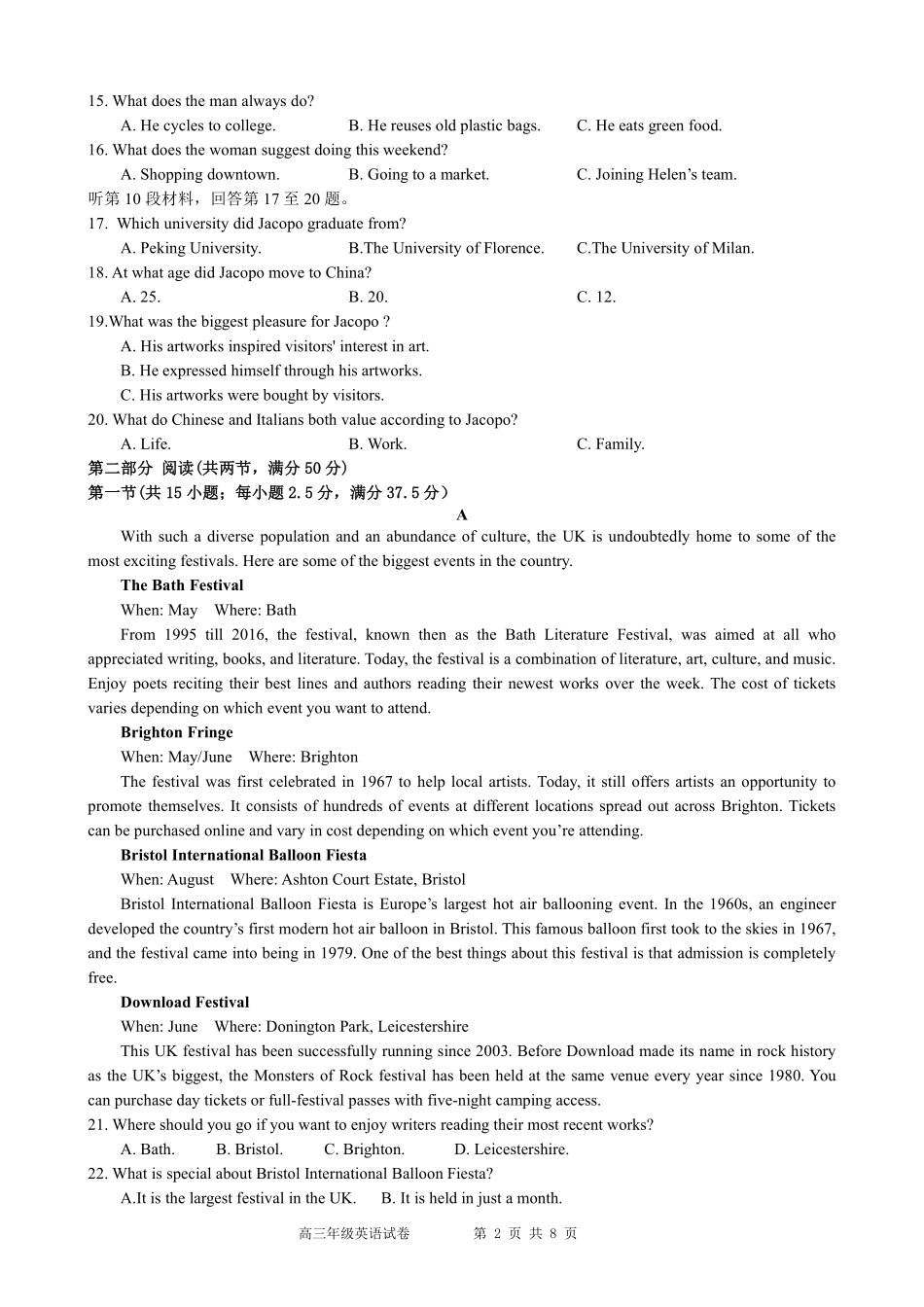 15. What does the man always do?
A. He cycles to college. B. He reuses old plastic bags. C. He eats green food.
16. What does the woman suggest doing this weekend?
A. Shopping downtown. B. Going to a market. C. Joining Helen’s team.
听第 10 段材料，回答第 17 至 20 题。
17. Which university did Jacopo graduate from?
A. Peking University. B.The University of Florence. C.The University of Milan.
18. At what age did Jacopo move to China?
A. 25. B. 20. C. 12.
19.What was the biggest pleasure for Jacopo ?
A. His artworks inspired visitors' interest in art.
B. He expressed himself through his artworks.
C. His artworks were bought by visitors.
20. What do Chinese and Italians both value according to Jacopo?
A. Life. B. Work. C. Family.
第二部分 阅读(共两节，满分 50 分)
第一节(共 15 小题；每小题 2.5 分，满分 37.5 分)
A
With such a diverse population and an abundance of culture, the UK is undoubtedly home to some of the most exciting festivals. Here are some of the biggest events in the country.
The Bath Festival
When: May Where: Bath
From 1995 till 2016, the festival, known then as the Bath Literature Festival, was aimed at all who appreciated writing, books, and literature. Today, the festival is a combination of literature, art, culture, and music. Enjoy poets reciting their best lines and authors reading their newest works over the week. The cost of tickets varies depending on which event you want to attend.
Brighton Fringe
When: May/June Where: Brighton
The festival was first celebrated in 1967 to help local artists. Today, it still offers artists an opportunity to promote themselves. It consists of hundreds of events at different locations spread out across Brighton. Tickets can be purchased online and vary in cost depending on which event you’re attending.
Bristol International Balloon Fiesta
When: August Where: Ashton Court Estate, Bristol
Bristol International Balloon Fiesta is Europe’s largest hot air ballooning event. In the 1960s, an engineer developed the country’s first modern hot air balloon in Bristol. This famous balloon first took to the skies in 1967, and the festival came into being in 1979. One of the best things about this festival is that admission is completely free.
Download Festival
When: June Where: Donington Park, Leicestershire
This UK festival has been successfully running since 2003. Before Download made its name in rock history as the UK’s biggest, the Monsters of Rock festival has been held at the same venue every year since 1980. You can purchase day tickets or full-festival passes with five-night camping access.
21. Where should you go if you want to enjoy writers reading their most recent works?
A. Bath. B. Bristol. C. Brighton. D. Leicestershire.
22. What is special about Bristol International Balloon Fiesta?
A.It is the largest festival in the UK. B. It is held in just a month.
高三年级英语试卷 第 2 页 共 8 页